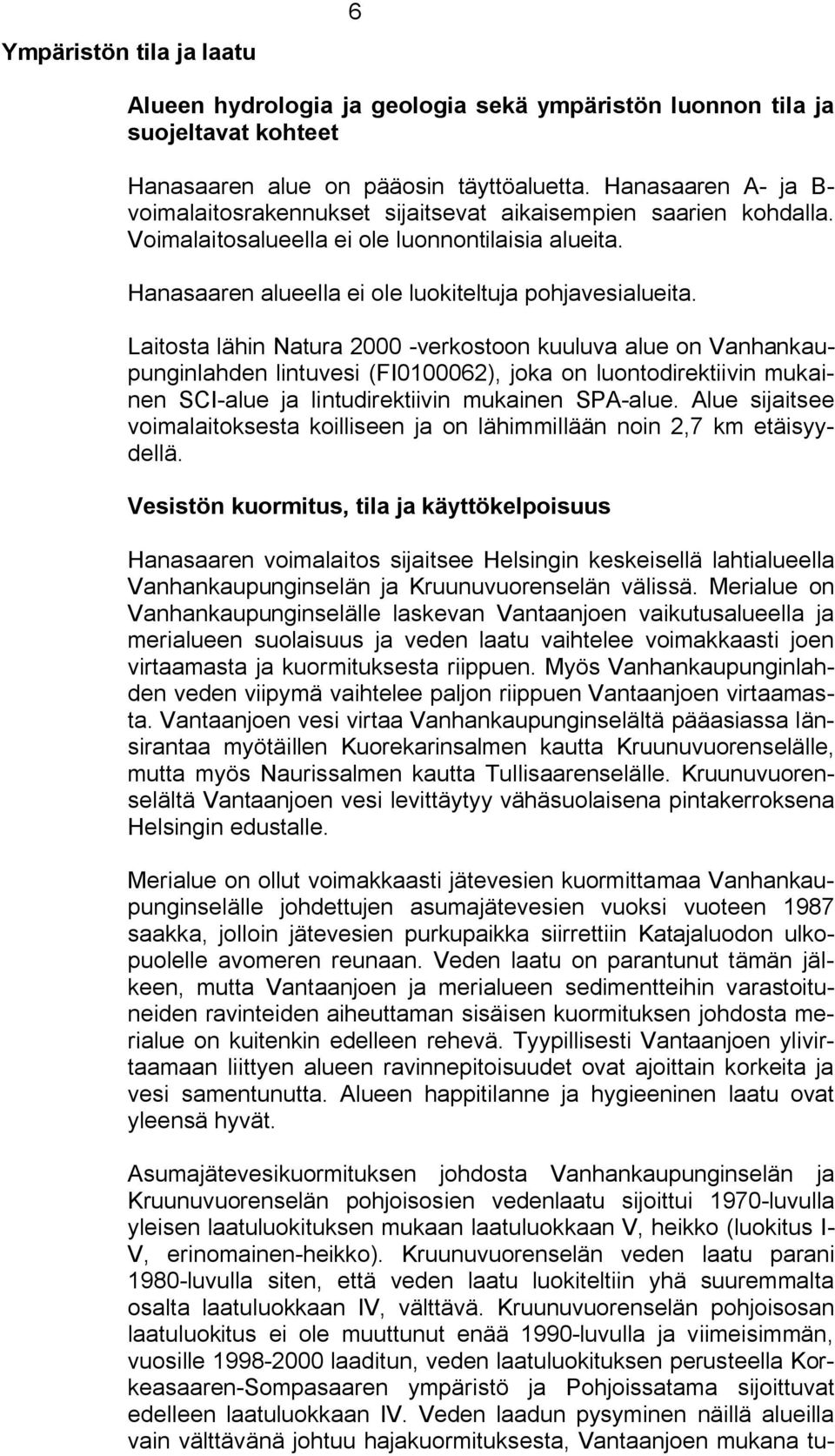 6

Ympäristön tila ja laatu

Alueen hydrologia ja geologia sekä ympäristön luonnon tila ja suojeltavat kohteet

Hanasaaren alue on pääosin täyttöaluetta. Hanasaaren A- ja B-voimalaitosrakennukset sijaitsevat aikaisempien saarien kohdalla. Voimalaitosalueella ei ole luonnontilaisia alueita.

Hanasaaren alueella ei ole luokiteltuja pohjavesialueita.

Laitosta lähin Natura 2000 -verkostoon kuuluva alue on Vanhankaupunginlahden lintuvesi (FI0100062), joka on luontodirektiivin mukainen SCI-alue ja lintudirektiivin mukainen SPA-alue. Alue sijaitsee voimalaitoksesta koilliseen ja on lähimmillään noin 2,7 km etäisyydellä.

Vesistön kuormitus, tila ja käyttökelpoisuus

Hanasaaren voimalaitos sijaitsee Helsingin keskeisellä lahtialueella Vanhankaupunginselän ja Kruunuvuorenselän välissä. Merialue on Vanhankaupunginselälle laskevan Vantaanjoen vaikutusalueella ja merialueen suolaisuus ja veden laatu vaihtelee voimakkaasti joen virtaamasta ja kuormituksesta riippuen. Myös Vanhankaupunginlahden veden viipymä vaihtelee paljon riippuen Vantaanjoen virtaamasta. Vantaanjoen vesi virtaa Vanhankaupunginselältä pääasiassa länsirantaa myötäillen Kuorekarinsalmen kautta Kruunuvuorenselälle, mutta myös Naurissalmen kautta Tullisaarenselälle. Kruunuvuorenselältä Vantaanjoen vesi levittäytyy vähäsuolaisena pintakerroksena Helsingin edustalle.

Merialue on ollut voimakkaasti jätevesien kuormittamaa Vanhankaupunginselälle johdettujen asumajätevesien vuoksi vuoteen 1987 saakka, jolloin jätevesien purkupaikka siirrettiin Katajaluodon ulkopuolelle avomeren reunaan. Veden laatu on parantunut tämän jälkeen, mutta Vantaanjoen ja merialueen sedimentteihin varastoituneiden ravinteiden aiheuttaman sisäisen kuormituksen johdosta merialue on kuitenkin edelleen rehevä. Tyypillisesti Vantaanjoen ylivirtaamaan liittyen alueen ravinnepitoisuudet ovat ajoittain korkeita ja vesi samentunutta. Alueen happitilanne ja hygieeninen laatu ovat yleensä hyvät.

Asumajätevesikuormituksen johdosta Vanhankaupunginselän ja Kruunuvuorenselän pohjoisosien vedenlaatu sijoittui 1970-luvulla yleisen laatuluokituksen mukaan laatuluokkaan V, heikko (luokitus I-V, erinomainen-heikko). Kruunuvuorenselän veden laatu parani 1980-luvulla siten, että veden laatu luokiteltiin yhä suuremmalta osalta laatuluokkaan IV, välttävä. Kruunuvuorenselän pohjoisosan laatuluokitus ei ole muuttunut enää 1990-luvulla ja viimeisimmän, vuosille 1998-2000 laaditun, veden laatuluokituksen perusteella Korkeasaaren-Sompasaaren ympäristö ja Pohjoissatama sijoittuvat edelleen laatuluokkaan IV. Veden laadun pysyminen näillä alueilla vain välttävänä johtuu hajakuormituksesta, Vantaanjoen mukana tu-